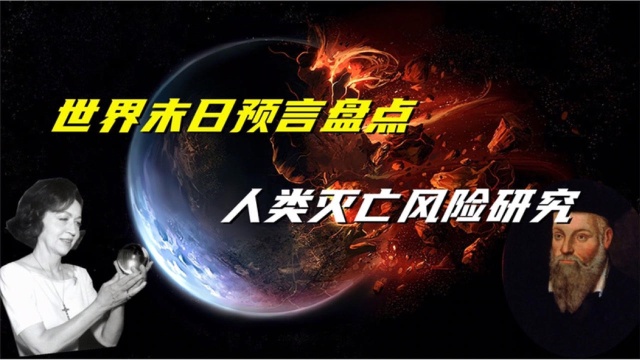 世界末日预言盘点

人类灭亡风险研究